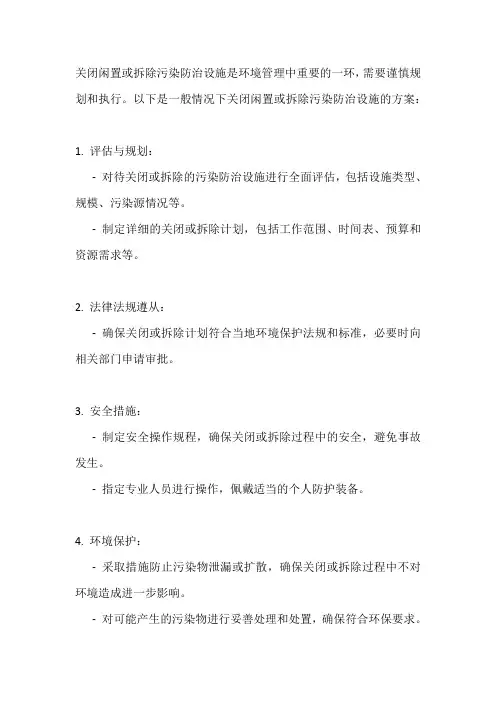 关闭闲置或拆除污染防治设施是环境管理中重要的一环，需要谨慎规划和执行。以下是一般情况下关闭闲置或拆除污染防治设施的方案：

1. 评估与规划：

- 对待关闭或拆除的污染防治设施进行全面评估，包括设施类型、规模、污染源情况等。

- 制定详细的关闭或拆除计划，包括工作范围、时间表、预算和资源需求等。

2. 法律法规遵从：

- 确保关闭或拆除计划符合当地环境保护法规和标准，必要时向相关部门申请审批。

3. 安全措施：

- 制定安全操作规程，确保关闭或拆除过程中的安全，避免事故发生。

- 指定专业人员进行操作，佩戴适当的个人防护装备。

4. 环境保护：

- 采取措施防止污染物泄漏或扩散，确保关闭或拆除过程中不对环境造成进一步影响。

- 对可能产生的污染物进行妥善处理和处置，确保符合环保要求。